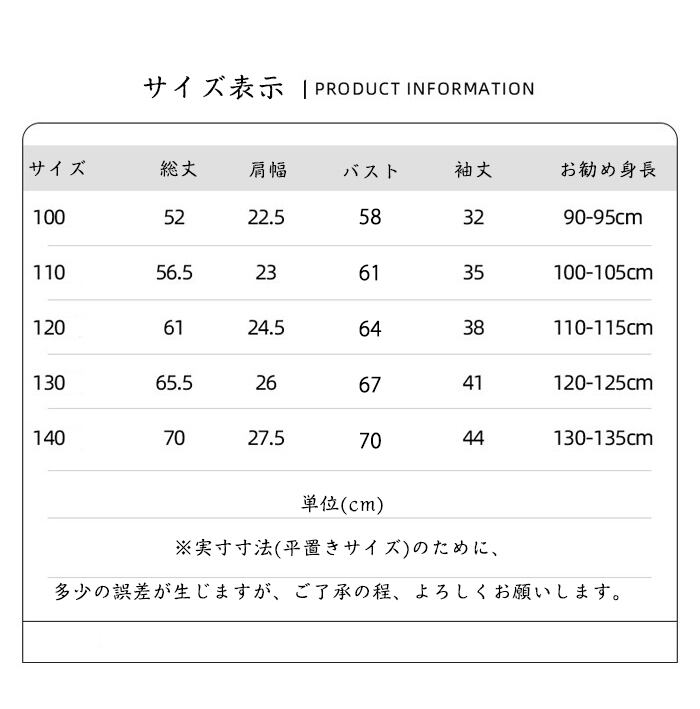 サイズ表示 | PRODUCT INFORMATION

| サイズ | 総丈 | 肩幅 | バスト | 袖丈 | お勧め身長 |
|---|---|---|---|---|---|
| 100 | 52 | 22.5 | 58 | 32 | 90-95cm |
| 110 | 56.5 | 23 | 61 | 35 | 100-105cm |
| 120 | 61 | 24.5 | 64 | 38 | 110-115cm |
| 130 | 65.5 | 26 | 67 | 41 | 120-125cm |
| 140 | 70 | 27.5 | 70 | 44 | 130-135cm |

単位(cm)

※実寸寸法(平置きサイズ)のために、

多少の誤差が生じますが、ご了承の程、よろしくお願いします。